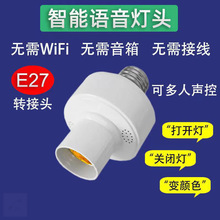 智能语音灯头

无需WiFi 无需音箱 无需接线

E27
转接头

可多人声控

“打开灯”

“关闭灯”

“变颜色”